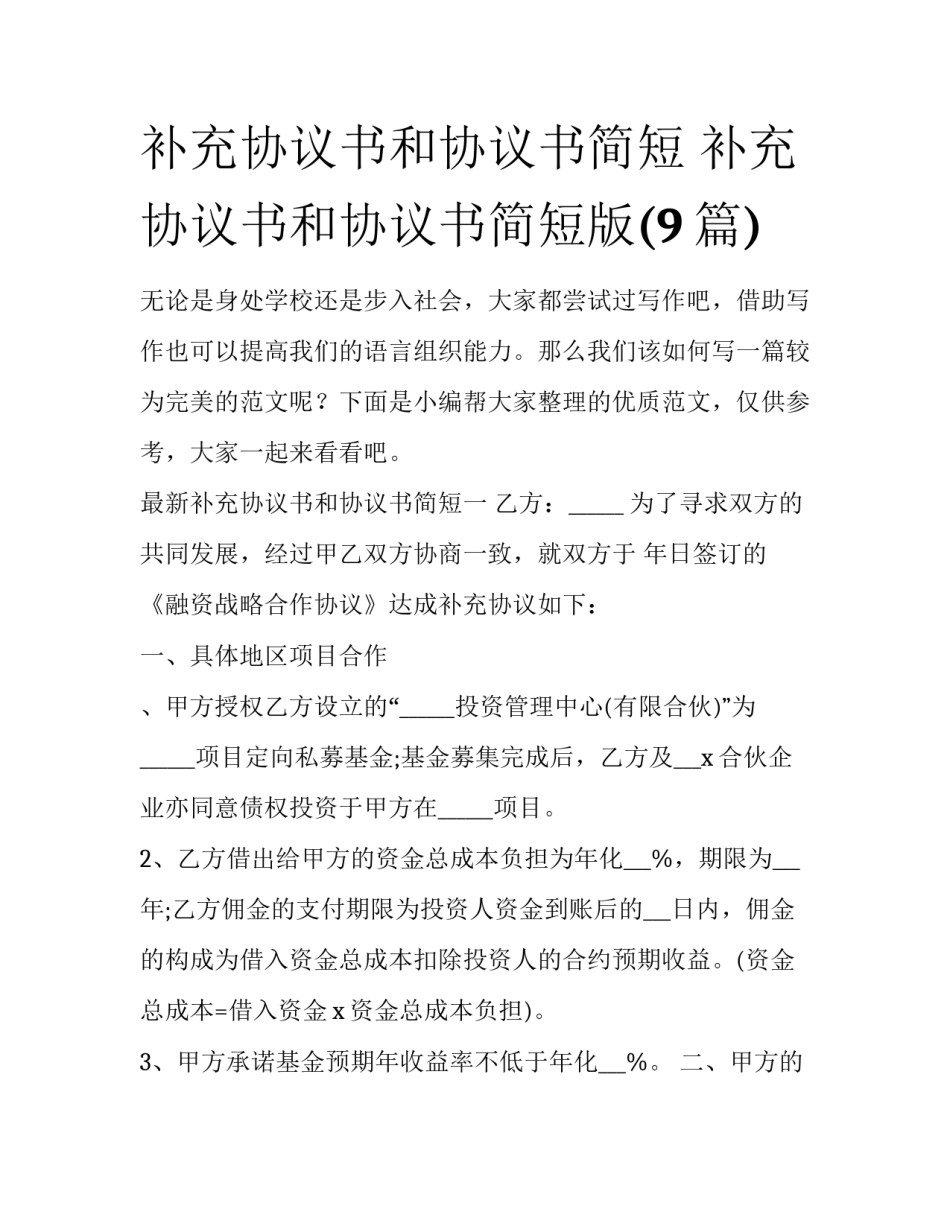 补充协议书和协议书简短 补充协议书和协议书简短版(9 篇)

无论是身处学校还是步入社会，大家都尝试过写作吧，借助写作也可以提高我们的语言组织能力。那么我们该如何写一篇较为完美的范文呢？下面是小编帮大家整理的优质范文，仅供参考，大家一起来看看吧。

最新补充协议书和协议书简短一 乙方：_____ 为了寻求双方的共同发展，经过甲乙双方协商一致，就双方于 年日签订的《融资战略合作协议》达成补充协议如下：

一、具体地区项目合作

、甲方授权乙方设立的“_____投资管理中心(有限合伙)”为_____项目定向私募基金;基金募集完成后，乙方及__x 合伙企业亦同意债权投资于甲方在_____项目。

2、乙方借出给甲方的资金总成本负担为年化__%，期限为__年;乙方佣金的支付期限为投资人资金到账后的__日内，佣金的构成为借入资金总成本扣除投资人的合约预期收益。(资金总成本=借入资金 x 资金总成本负担)。

3、甲方承诺基金预期年收益率不低于年化__%。 二、甲方的